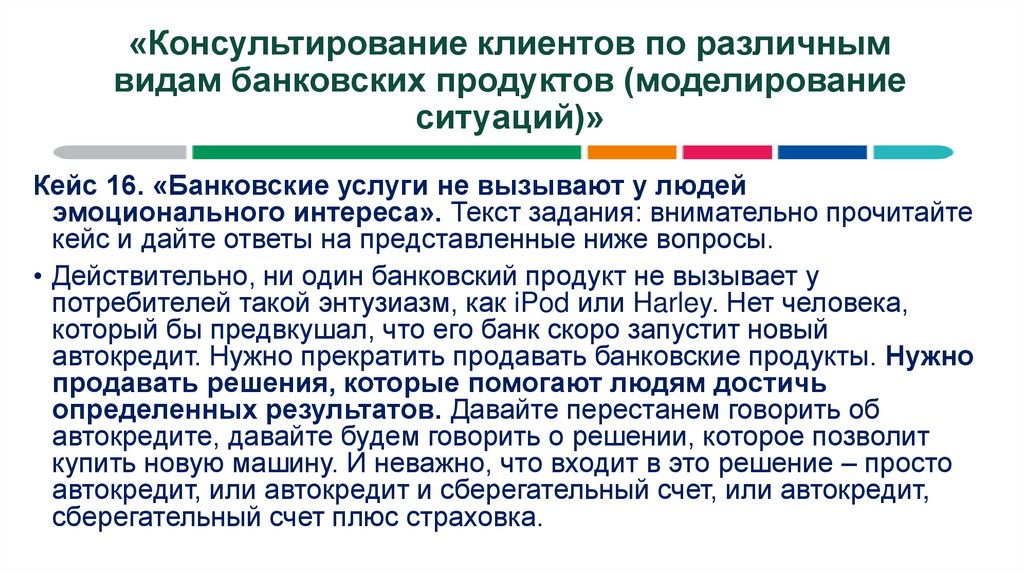 «Консультирование клиентов по различным видам банковских продуктов (моделирование ситуаций)»

Кейс 16. «Банковские услуги не вызывают у людей эмоционального интереса». Текст задания: внимательно прочитайте кейс и дайте ответы на представленные ниже вопросы.

• Действительно, ни один банковский продукт не вызывает у потребителей такой энтузиазм, как iPod или Harley. Нет человека, который бы предвкушал, что его банк скоро запустит новый автокредит. Нужно прекратить продавать банковские продукты. Нужно продавать решения, которые помогают людям достичь определенных результатов. Давайте перестанем говорить об автокредите, давайте будем говорить о решении, которое позволит купить новую машину. И неважно, что входит в это решение – просто автокредит, или автокредит и сберегательный счет, или автокредит, сберегательный счет плюс страховка.